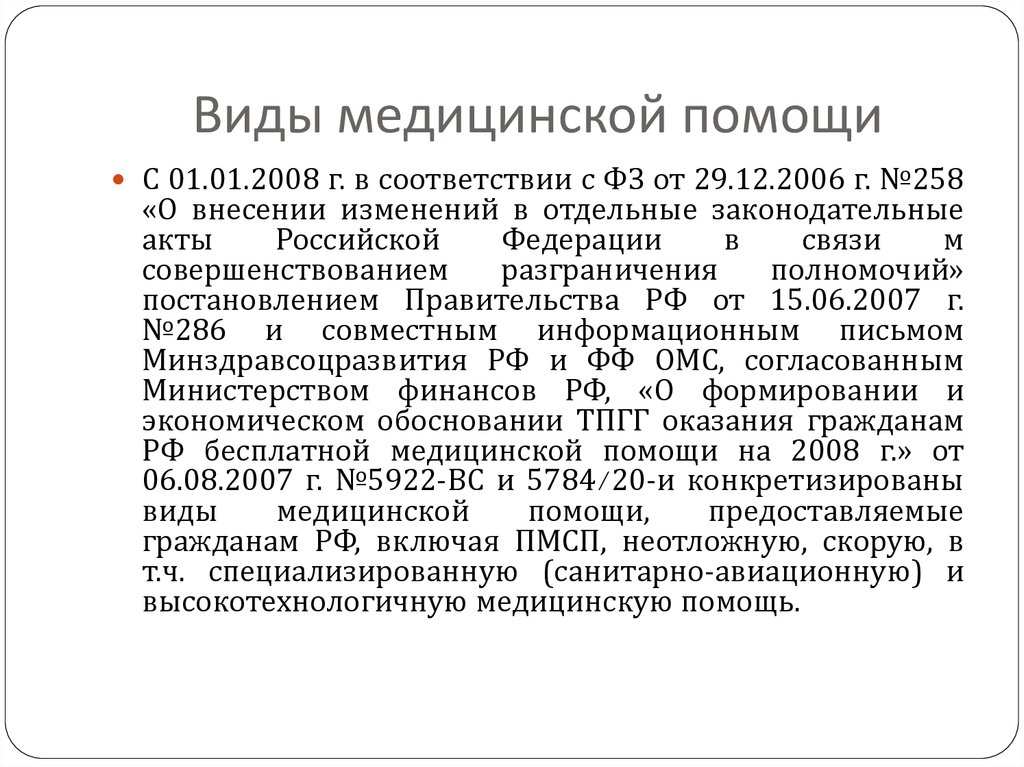 Виды медицинской помощи

С 01.01.2008 г. в соответствии с ФЗ от 29.12.2006 г. №258 «О внесении изменений в отдельные законодательные акты Российской Федерации в связи м совершенствованием разграничения полномочий» постановлением Правительства РФ от 15.06.2007 г. №286 и совместным информационным письмом Минздравсоцразвития РФ и ФФ ОМС, согласованным Министерством финансов РФ, «О формировании и экономическом обосновании ТПГГ оказания гражданам РФ бесплатной медицинской помощи на 2008 г.» от 06.08.2007 г. №5922-ВС и 5784/20-и конкретизированы виды медицинской помощи, предоставляемые гражданам РФ, включая ПМСП, неотложную, скорую, в т.ч. специализированную (санитарно-авиационную) и высокотехнологичную медицинскую помощь.